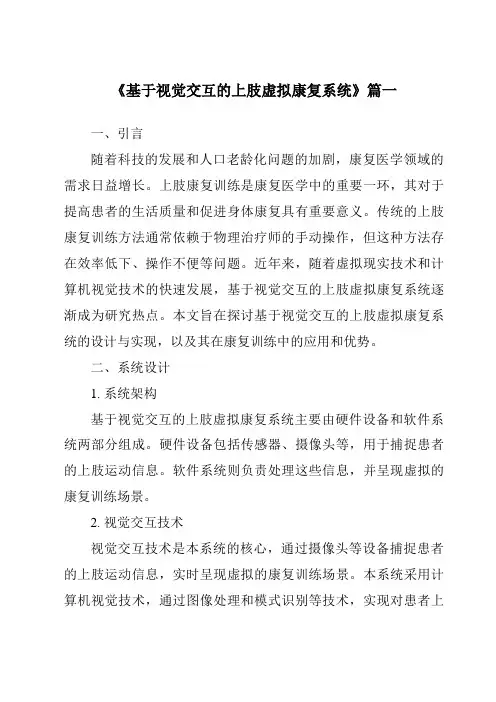 《基于视觉交互的上肢虚拟康复系统》篇一

一、引言

随着科技的发展和人口老龄化问题的加剧，康复医学领域的需求日益增长。上肢康复训练是康复医学中的重要一环，其对于提高患者的生活质量和促进身体康复具有重要意义。传统的上肢康复训练方法通常依赖于物理治疗师的手动操作，但这种方法存在效率低下、操作不便等问题。近年来，随着虚拟现实技术和计算机视觉技术的快速发展，基于视觉交互的上肢虚拟康复系统逐渐成为研究热点。本文旨在探讨基于视觉交互的上肢虚拟康复系统的设计与实现，以及其在康复训练中的应用和优势。

二、系统设计

1. 系统架构

基于视觉交互的上肢虚拟康复系统主要由硬件设备和软件系统两部分组成。硬件设备包括传感器、摄像头等，用于捕捉患者的上肢运动信息。软件系统则负责处理这些信息，并呈现虚拟的康复训练场景。

2. 视觉交互技术

视觉交互技术是本系统的核心，通过摄像头等设备捕捉患者的上肢运动信息，实时呈现虚拟的康复训练场景。本系统采用计算机视觉技术，通过图像处理和模式识别等技术，实现对患者上